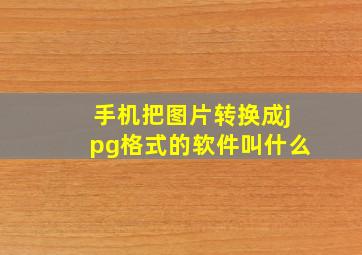 手机把图片转换成jpg格式的软件叫什么